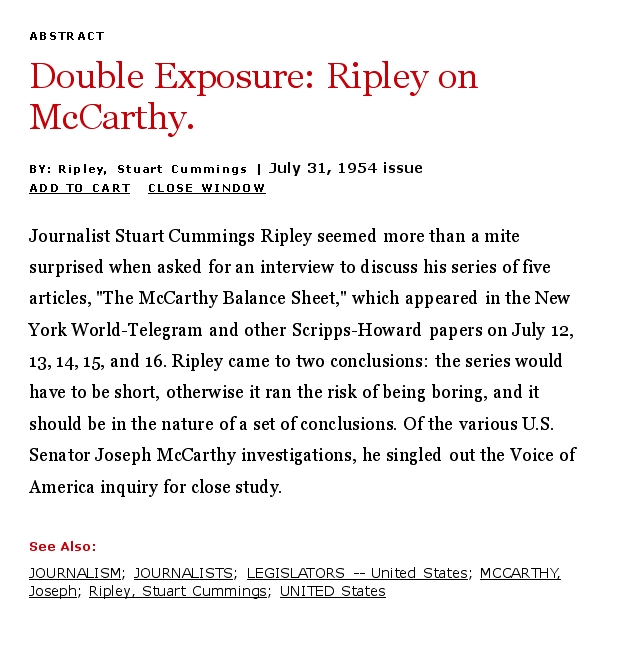 ABSTRACT

Double Exposure: Ripley on McCarthy.

BY: Ripley, Stuart Cummings | July 31, 1954 issue

ADD TO CART CLOSE WINDOW

Journalist Stuart Cummings Ripley seemed more than a mite surprised when asked for an interview to discuss his series of five articles, "The McCarthy Balance Sheet," which appeared in the New York World-Telegram and other Scripps-Howard papers on July 12, 13, 14, 15, and 16. Ripley came to two conclusions: the series would have to be short, otherwise it ran the risk of being boring, and it should be in the nature of a set of conclusions. Of the various U.S. Senator Joseph McCarthy investigations, he singled out the Voice of America inquiry for close study.

See Also:

JOURNALISM; JOURNALISTS; LEGISLATORS -- United States; MCCARTHY, Joseph; Ripley, Stuart Cummings; UNITED States